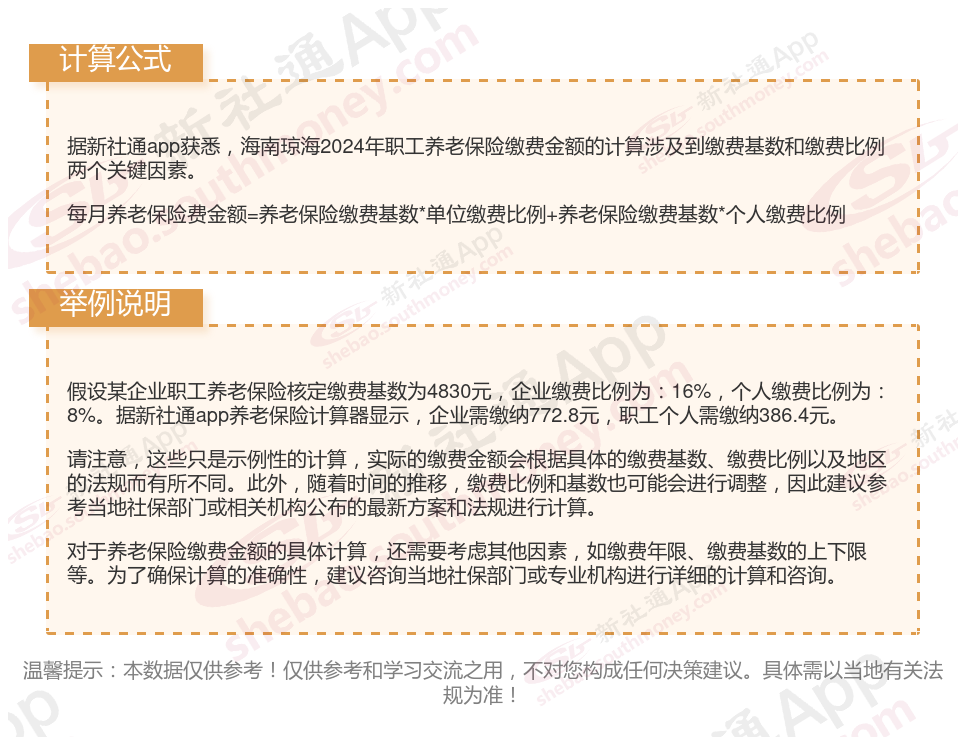 计算公式

据新社通app获悉，海南琼海2024年职工养老保险缴费金额的计算涉及到缴费基数和缴费比例两个关键因素。

每月养老保险费金额=养老保险缴费基数*单位缴费比例+养老保险缴费基数*个人缴费比例

举例说明

假设某企业职工养老保险核定缴费基数为4830元，企业缴费比例为：16%，个人缴费比例为：8%。据新社通app养老保险计算器显示，企业需缴纳772.8元，职工个人需缴纳386.4元。

请注意，这些只是示例性的计算，实际的缴费金额会根据具体的缴费基数、缴费比例以及地区的法规而有所不同。此外，随着时间的推移，缴费比例和基数也可能会进行调整，因此建议参考当地社保部门或相关机构公布的最新方案和法规进行计算。

对于养老保险缴费金额的具体计算，还需要考虑其他因素，如缴费年限、缴费基数的上下限等。为了确保计算的准确性，建议咨询当地社保部门或专业机构进行详细的计算和咨询。

温馨提示：本数据仅供参考！仅供参考和学习交流之用，不对您构成任何决策建议。具体需以当地有关法规为准！

新社通App
shebao.southmoney.com